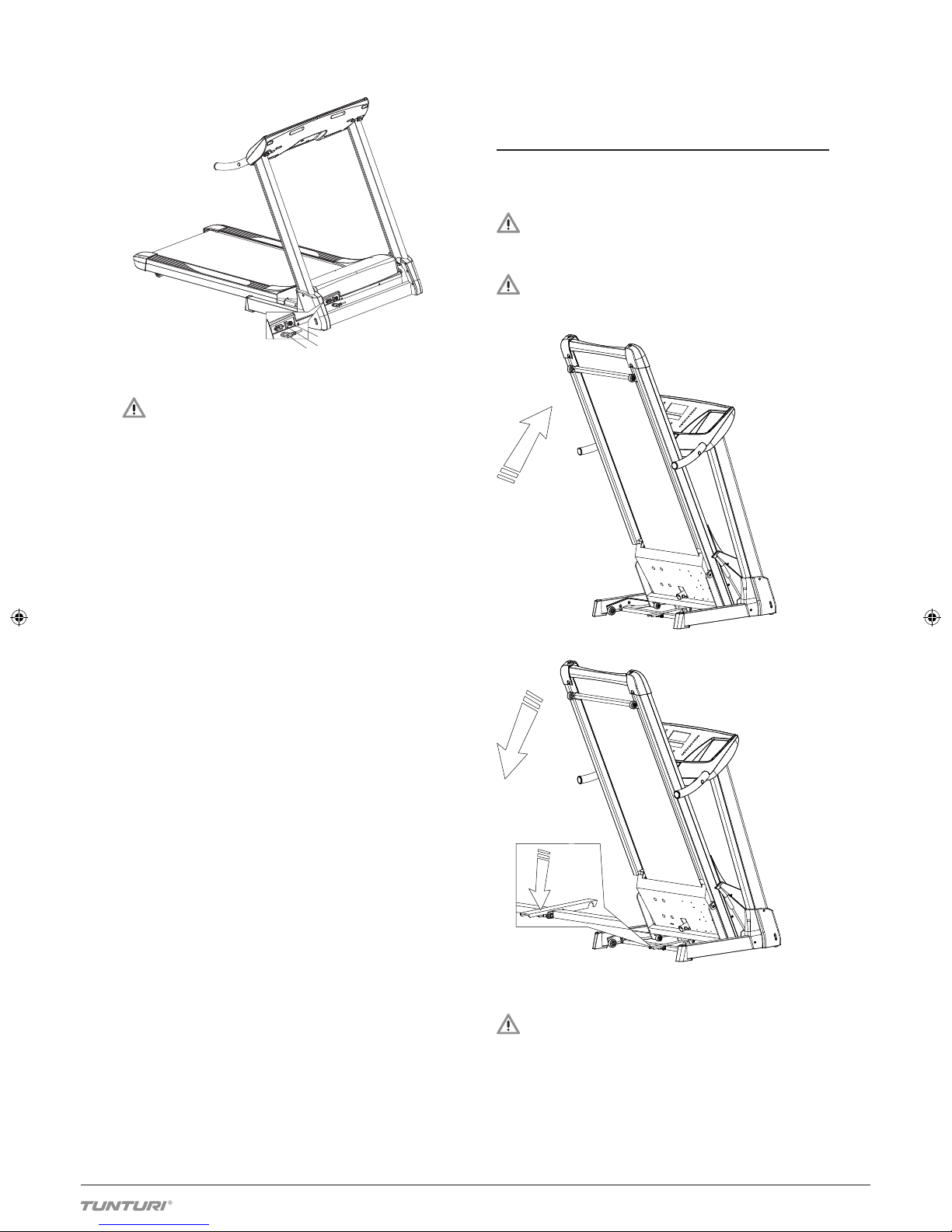 TUNTURI®